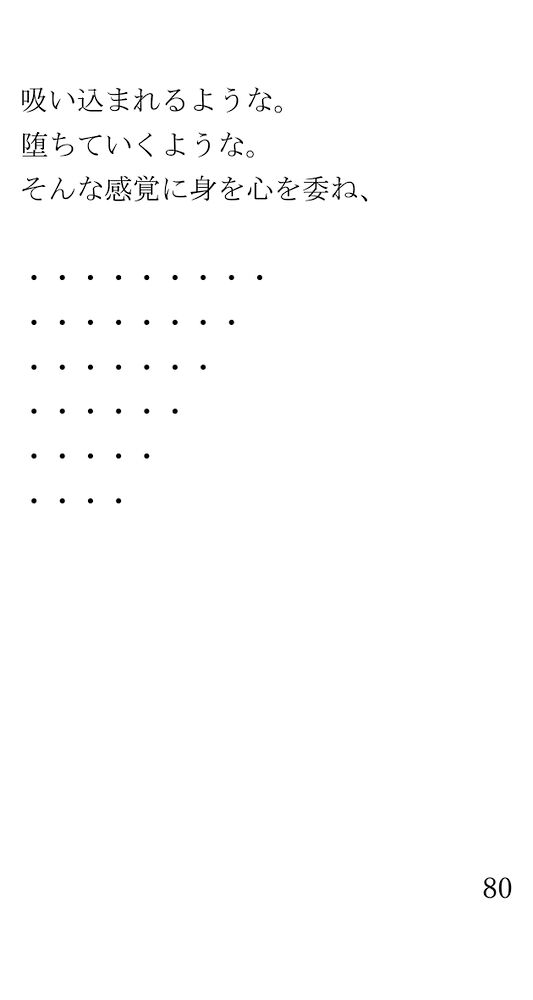 吸い込まれるような。
堕ちていくような。
そんな感覚に身を心を委ね、

・・・・・・・・・
・・・・・・・・
・・・・・・・
・・・・・・
・・・・・
・・・・

80